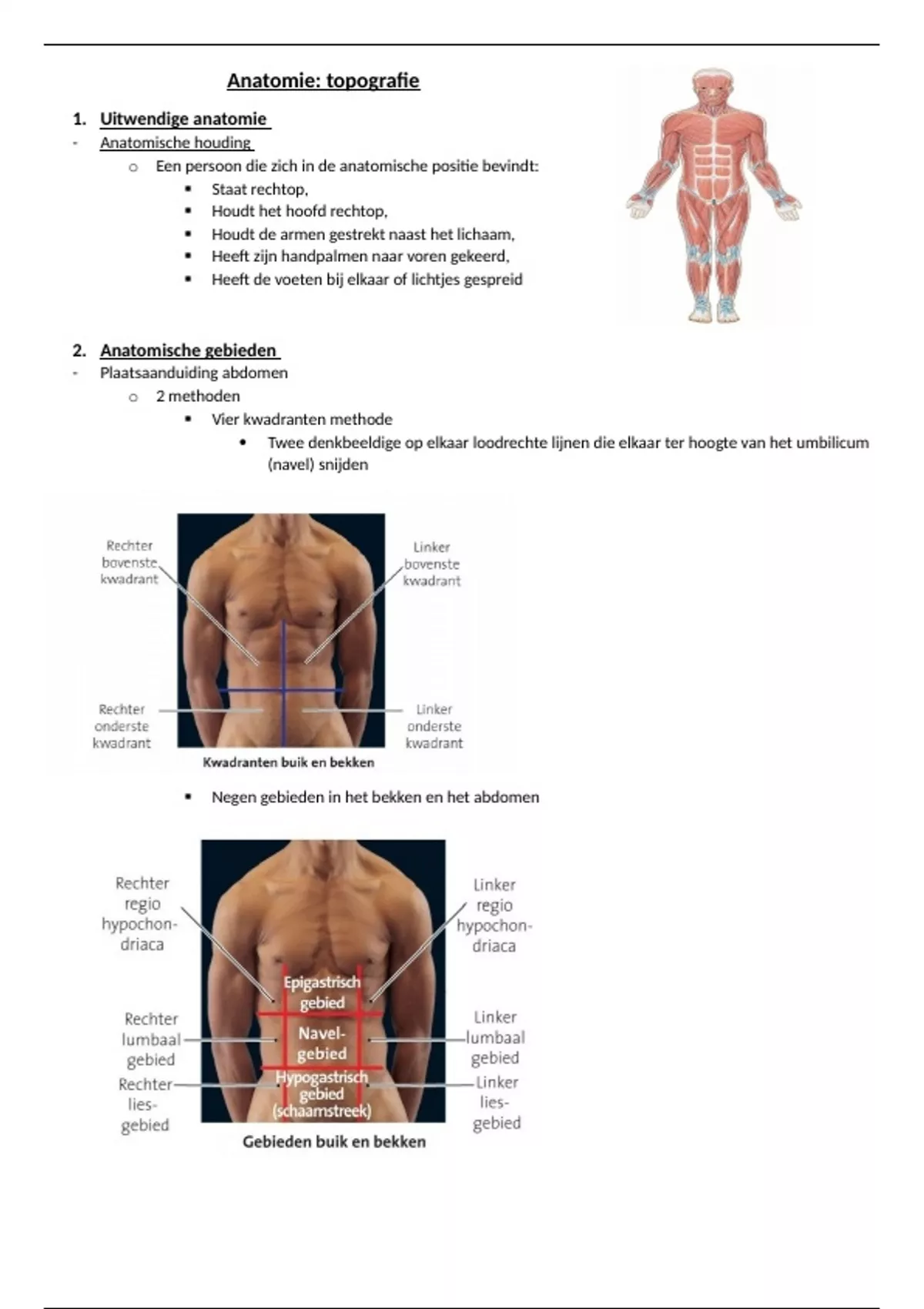 Anatomie: topografie

1. Uitwendige anatomie
- Anatomische houding
  o Een persoon die zich in de anatomische positie bevindt:
    ▪ Staat rechtop,
    ▪ Houdt het hoofd rechtop,
    ▪ Houdt de armen gestrekt naast het lichaam,
    ▪ Heeft zijn handpalmen naar voren gekeerd,
    ▪ Heeft de voeten bij elkaar of lichtjes gespreid

2. Anatomische gebieden
- Plaatsaanduiding abdomen
  o 2 methoden
    ▪ Vier kwadranten methode
      • Twee denkbeeldige op elkaar loodrechte lijnen die elkaar ter hoogte van het umbilicum (navel) snijden

Rechter bovenste kwadrant

Linker bovenste kwadrant

Rechter onderste kwadrant

Linker onderste kwadrant

Kwadranten buik en bekken

    ▪ Negen gebieden in het bekken en het abdomen

Rechter regio hypochondriaca

Linker regio hypochondriaca

Epigastrisch gebied

Rechter lumbaal gebied

Navelgebied

Linker lumbaal gebied

Rechter liesgebied

Hypogastrisch gebied (schaamstreek)

Linker liesgebied

Gebieden buik en bekken